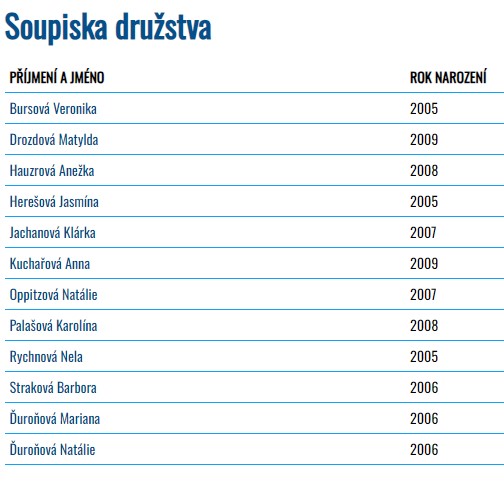 Soupiska družstva

| PŘÍJMENÍ A JMÉNO | ROK NAROZENÍ |
|---|---|
| Bursová Veronika | 2005 |
| Drozdová Matylda | 2009 |
| Hauzrová Anežka | 2008 |
| Herešová Jasmína | 2005 |
| Jachanová Klárka | 2007 |
| Kuchařová Anna | 2009 |
| Oppitzová Natálie | 2007 |
| Palašová Karolína | 2008 |
| Rychnová Nela | 2005 |
| Straková Barbora | 2006 |
| Ďuroňová Mariana | 2006 |
| Ďuroňová Natálie | 2006 |